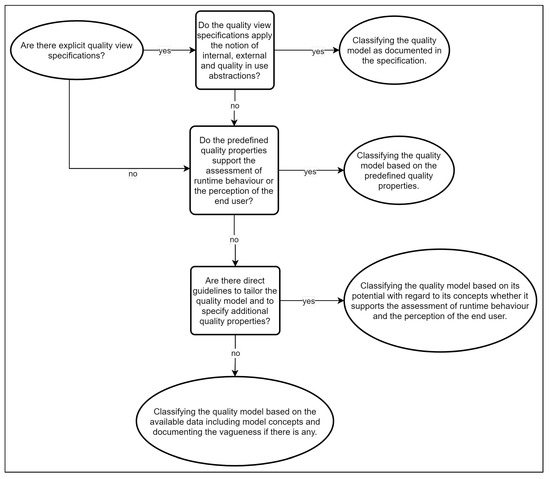 Are there explicit quality view specifications?

yes

Do the quality view specifications apply the notion of internal, external and quality in use abstractions?

yes

Classifying the quality model as documented in the specification.

no

no

Do the predefined quality properties support the assessment of runtime behaviour or the perception of the end user?

yes

Classifying the quality model based on the predefined quality properties.

no

Are there direct guidelines to tailor the quality model and to specify additional quality properties?

yes

Classifying the quality model based on its potential with regard to its concepts whether it supports the assessment of runtime behaviour and the perception of the end user.

no

Classifying the quality model based on the available data including model concepts and documenting the vagueness if there is any.